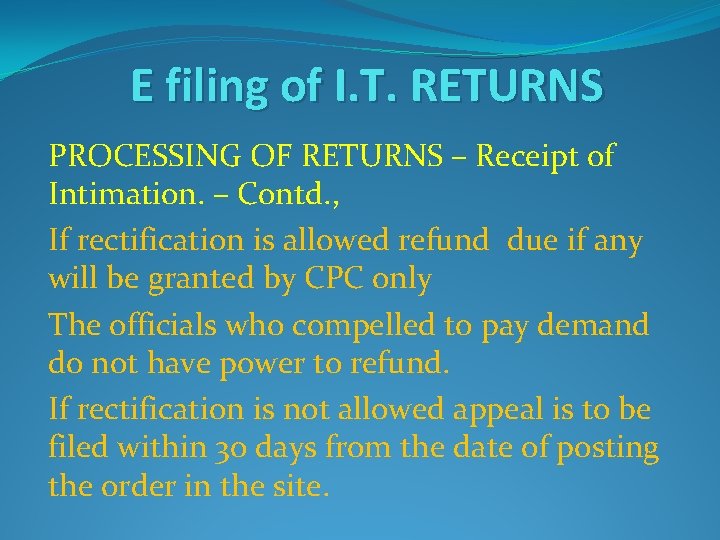 E filing of I.T. RETURNS

PROCESSING OF RETURNS – Receipt of Intimation. – Contd.,

If rectification is allowed refund due if any will be granted by CPC only

The officials who compelled to pay demand do not have power to refund.

If rectification is not allowed appeal is to be filed within 30 days from the date of posting the order in the site.